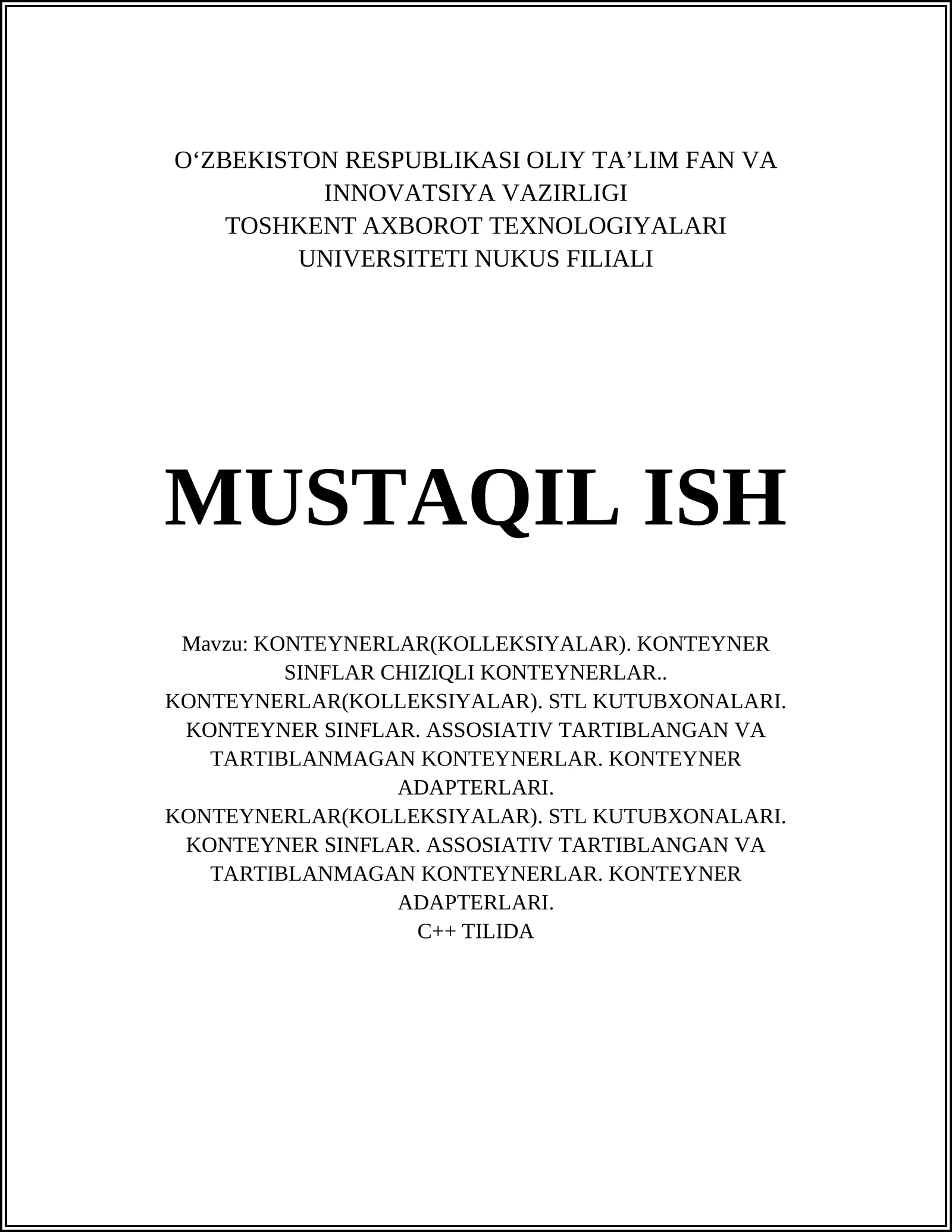 O‘ZBEKISTON RESPUBLIKASI OLIY TA’LIM FAN VA INNOVATSIYA VAZIRLIGI
TOSHKENT AXBOROT TEXNOLOGIYALARI UNIVERSITETI NUKUS FILIALI

MUSTAQIL ISH

Mavzu: KONTEYNERLAR(KOLLEKSIYALAR). KONTEYNER SINFLAR CHIZIQLI KONTEYNERLAR..
KONTEYNERLAR(KOLLEKSIYALAR). STL KUTUBXONALARI. KONTEYNER SINFLAR. ASSOSIATIV TARTIBLANGAN VA TARTIBLANMAGAN KONTEYNERLAR. KONTEYNER ADAPTERLARI.
KONTEYNERLAR(KOLLEKSIYALAR). STL KUTUBXONALARI. KONTEYNER SINFLAR. ASSOSIATIV TARTIBLANGAN VA TARTIBLANMAGAN KONTEYNERLAR. KONTEYNER ADAPTERLARI.
C++ TILIDA